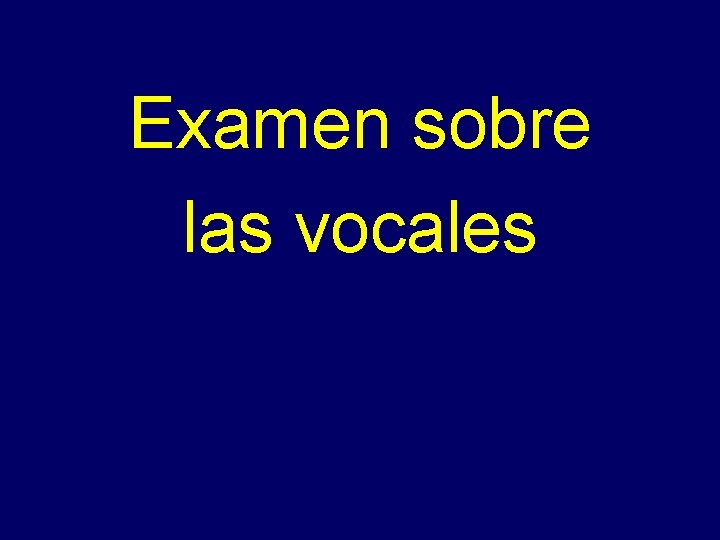 Examen sobre las vocales